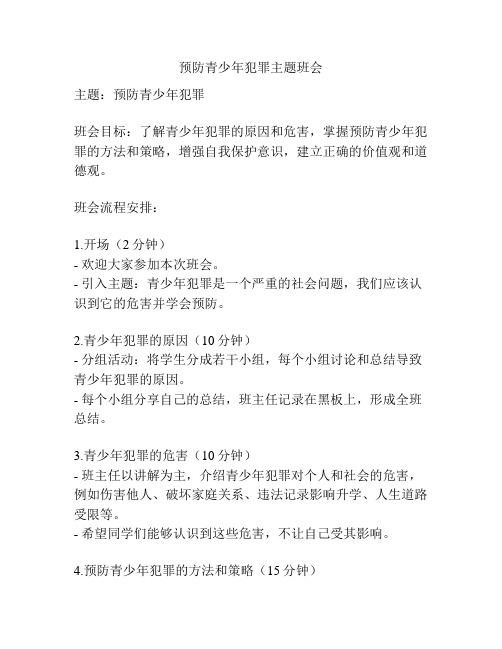 预防青少年犯罪主题班会

主题：预防青少年犯罪

班会目标：了解青少年犯罪的原因和危害，掌握预防青少年犯罪的方法和策略，增强自我保护意识，建立正确的价值观和道德观。

班会流程安排：

1.开场（2 分钟）
- 欢迎大家参加本次班会。
- 引入主题：青少年犯罪是一个严重的社会问题，我们应该认识到它的危害并学会预防。

2.青少年犯罪的原因（10 分钟）
- 分组活动：将学生分成若干小组，每个小组讨论和总结导致青少年犯罪的原因。
- 每个小组分享自己的总结，班主任记录在黑板上，形成全班总结。

3.青少年犯罪的危害（10 分钟）
- 班主任以讲解为主，介绍青少年犯罪对个人和社会的危害，例如伤害他人、破坏家庭关系、违法记录影响升学、人生道路受限等。
- 希望同学们能够认识到这些危害，不让自己受其影响。

4.预防青少年犯罪的方法和策略（15 分钟）